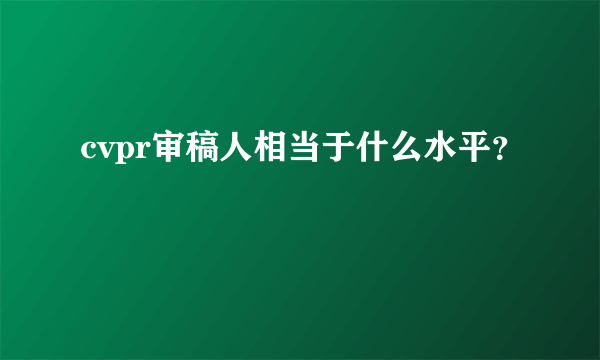 cvpr审稿人相当于什么水平?